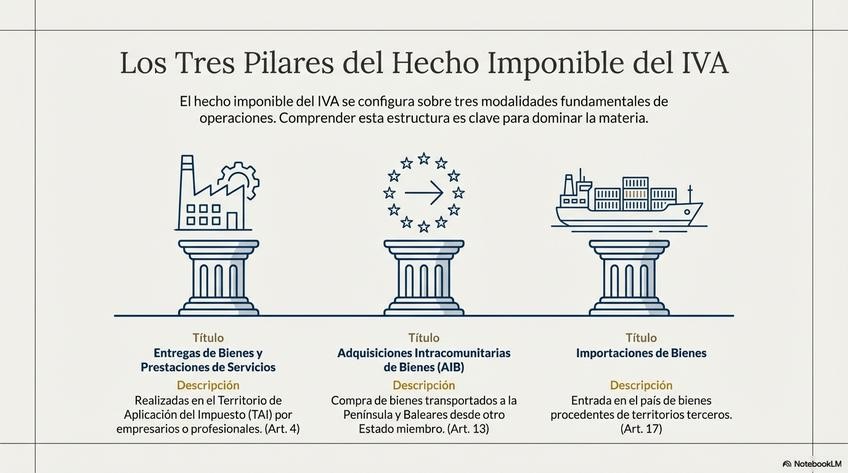 Los Tres Pilares del Hecho Imponible del IVA

El hecho imponible del IVA se configura sobre tres modalidades fundamentales de operaciones. Comprender esta estructura es clave para dominar la materia.

Título
Entregas de Bienes y Prestaciones de Servicios
Descripción
Realizadas en el Territorio de Aplicación del Impuesto (TAI) por empresarios o profesionales. (Art. 4)

Título
Adquisiciones Intracomunitarias de Bienes (AIB)
Descripción
Compra de bienes transportados a la Península y Baleares desde otro Estado miembro. (Art. 13)

Título
Importaciones de Bienes
Descripción
Entrada en el país de bienes procedentes de territorios terceros. (Art. 17)

NotebookLM